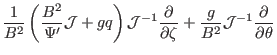 $\frac{1}{B^2}\left(\frac{B^2}{\Psi'}\mathcal{J}+gq\right)\mathcal{J}^{-1}\frac{\partial}{\partial\zeta}+\frac{g}{B^2}\mathcal{J}^{-1}\frac{\partial}{\partial\theta}$